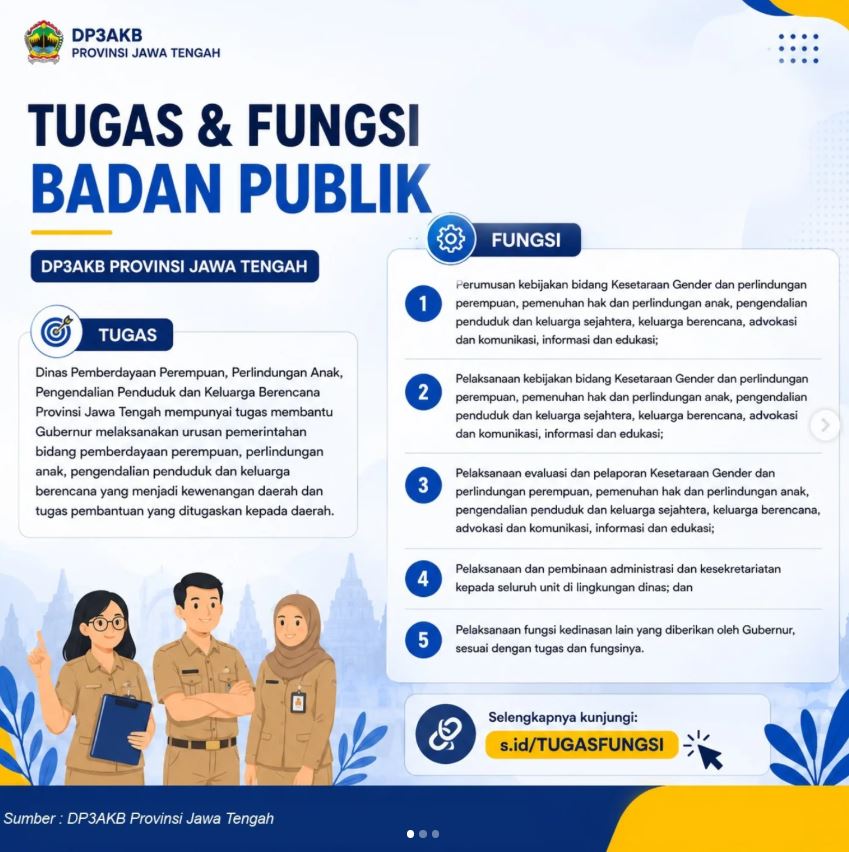 DP3AKB
PROVINSI JAWA TENGAH

TUGAS & FUNGSI
BADAN PUBLIK

DP3AKB PROVINSI JAWA TENGAH

TUGAS

Dinas Pemberdayaan Perempuan, Perlindungan Anak, Pengendalian Penduduk dan Keluarga Berencana Provinsi Jawa Tengah mempunyai tugas membantu Gubernur melaksanakan urusan pemerintahan bidang pemberdayaan perempuan, perlindungan anak, pengendalian penduduk dan keluarga berencana yang menjadi kewenangan daerah dan tugas pembantuan yang ditugaskan kepada daerah.

FUNGSI

1 Perumusan kebijakan bidang Kesetaraan Gender dan perlindungan perempuan, pemenuhan hak dan perlindungan anak, pengendalian penduduk dan keluarga sejahtera, keluarga berencana, advokasi dan komunikasi, informasi dan edukasi;

2 Pelaksanaan kebijakan bidang Kesetaraan Gender dan perlindungan perempuan, pemenuhan hak dan perlindungan anak, pengendalian penduduk dan keluarga sejahtera, keluarga berencana, advokasi dan komunikasi, informasi dan edukasi;

3 Pelaksanaan evaluasi dan pelaporan Kesetaraan Gender dan perlindungan perempuan, pemenuhan hak dan perlindungan anak, pengendalian penduduk dan keluarga sejahtera, keluarga berencana, advokasi dan komunikasi, informasi dan edukasi;

4 Pelaksanaan dan pembinaan administrasi dan kesekretariatan kepada seluruh unit di lingkungan dinas; dan

5 Pelaksanaan fungsi kedinasan lain yang diberikan oleh Gubernur, sesuai dengan tugas dan fungsinya.

Selengkapnya kunjungi:
s.id/TUGASFUNGSI

Sumber : DP3AKB Provinsi Jawa Tengah